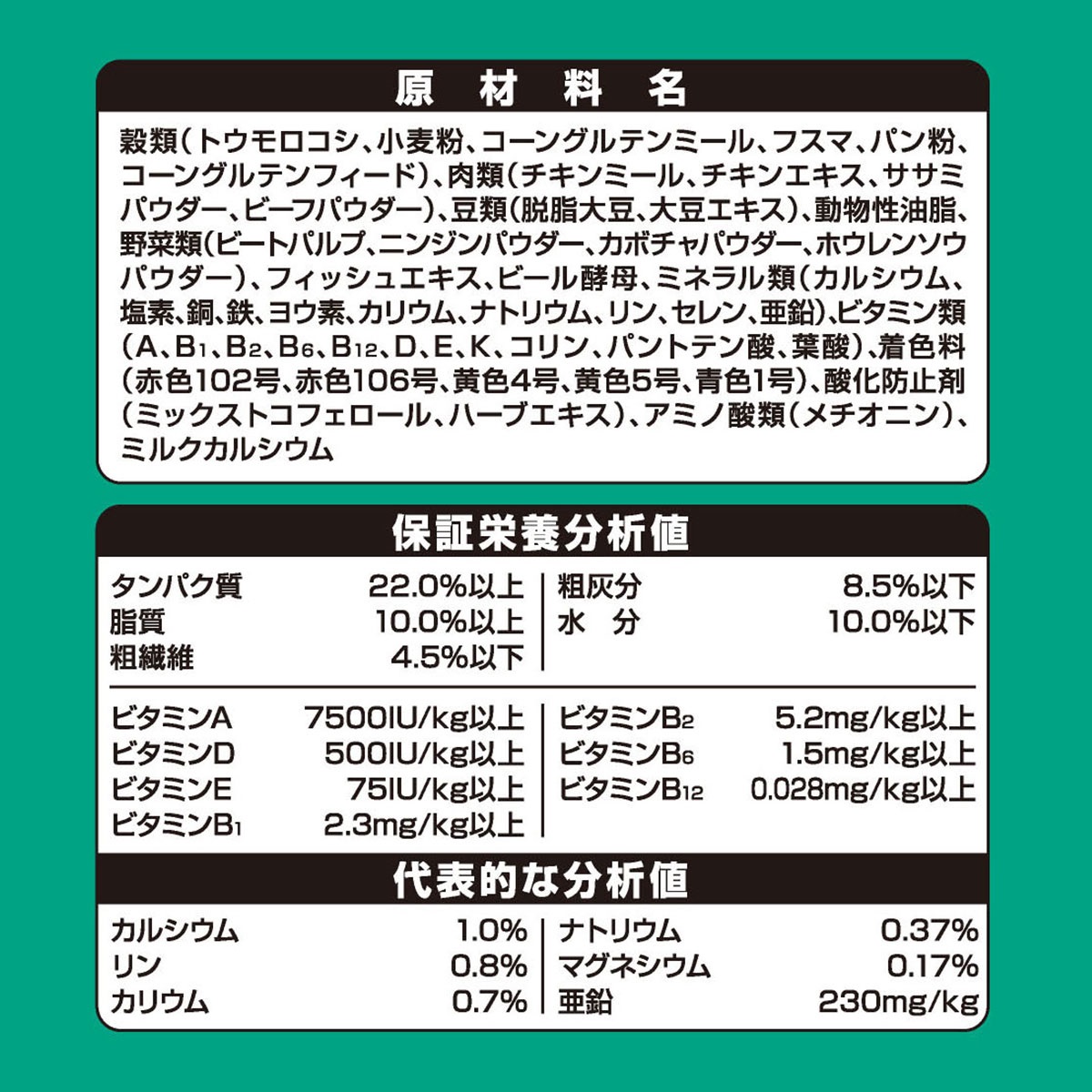 原材料名

穀類(トウモロコシ、小麦粉、コーングルテンミール、フスマ、パン粉、コーングルテンフィード)、肉類(チキンミール、チキンエキス、ササミパウダー、ビーフパウダー)、豆類(脱脂大豆、大豆エキス)、動物性油脂、野菜類(ビートパルプ、ニンジンパウダー、カボチャパウダー、ホウレンソウパウダー)、フィッシュエキス、ビール酵母、ミネラル類(カルシウム、塩素、銅、鉄、ヨウ素、カリウム、ナトリウム、リン、セレン、亜鉛)、ビタミン類(A、$B_1$、$B_2$、$B_6$、$B_{12}$、D、E、K、コリン、パントテン酸、葉酸)、着色料(赤色102号、赤色106号、黄色4号、黄色5号、青色1号)、酸化防止剤(ミックストコフェロール、ハーブエキス)、アミノ酸類(メチオニン)、ミルクカルシウム

保証栄養分析値

タンパク質 22.0%以上
脂質 10.0%以上
粗繊維 4.5%以下
粗灰分 8.5%以下
水 分 10.0%以下

ビタミンA 7500IU/kg以上
ビタミンD 500IU/kg以上
ビタミンE 75IU/kg以上
ビタミン$B_1$ 2.3mg/kg以上
ビタミン$B_2$ 5.2mg/kg以上
ビタミン$B_6$ 1.5mg/kg以上
ビタミン$B_{12}$ 0.028mg/kg以上

代表的な分析値

カルシウム 1.0%
リン 0.8%
カリウム 0.7%
ナトリウム 0.37%
マグネシウム 0.17%
亜鉛 230mg/kg